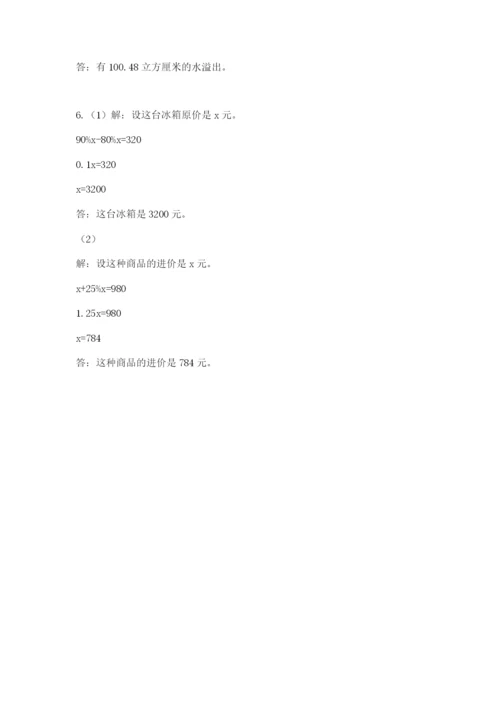 答：有100.48立方厘米的水溢出。

6.（1）解：设这台冰箱原价是x元。

$90\%x-80\%x=320$

$0.1x=320$

$x=3200$

答：这台冰箱是3200元。

（2）

解：设这种商品的进价是x元。

$x+25\%x=980$

$1.25x=980$

$x=784$

答：这种商品的进价是784元。